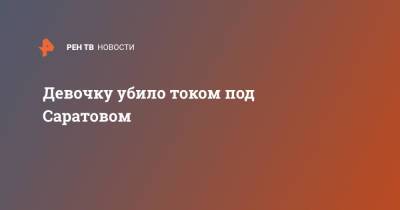 РЕН ТВ НОВОСТИ

Девочку убило током под Саратовом